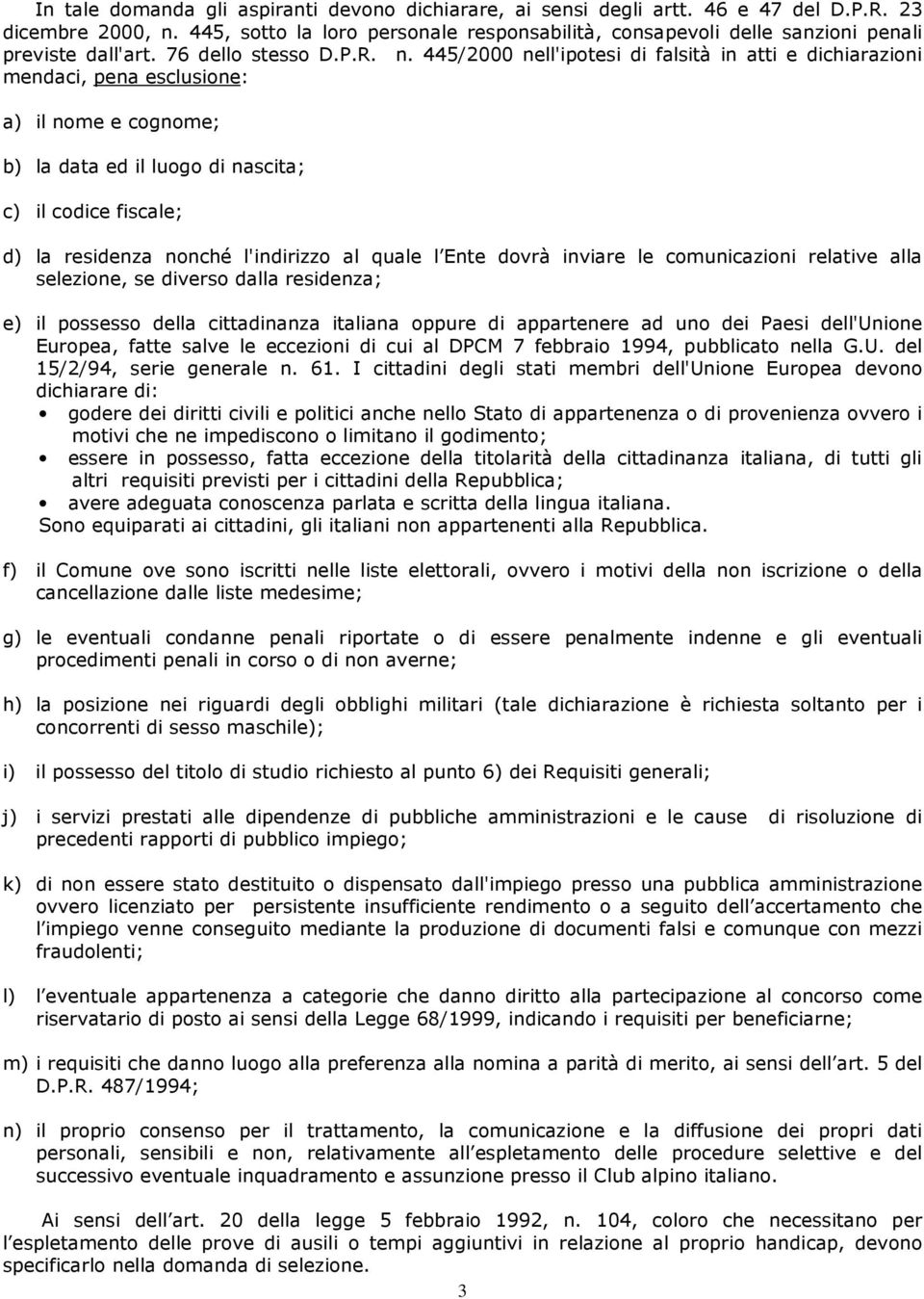 In tale domanda gli aspiranti devono dichiarare, ai sensi degli artt. 46 e 47 del D.P.R. 23 dicembre 2000, n. 445, sotto la loro personale responsabilità, consapevoli delle sanzioni penali previste dall'art. 76 dello stesso D.P.R. n. 445/2000 nell'ipotesi di falsità in atti e dichiarazioni mendaci, pena esclusione:

a) il nome e cognome;

b) la data ed il luogo di nascita;

c) il codice fiscale;

d) la residenza nonché l'indirizzo al quale l Ente dovrà inviare le comunicazioni relative alla selezione, se diverso dalla residenza;

e) il possesso della cittadinanza italiana oppure di appartenere ad uno dei Paesi dell'Unione Europea, fatte salve le eccezioni di cui al DPCM 7 febbraio 1994, pubblicato nella G.U. del 15/2/94, serie generale n. 61. I cittadini degli stati membri dell'Unione Europea devono dichiarare di:
• godere dei diritti civili e politici anche nello Stato di appartenenza o di provenienza ovvero i motivi che ne impediscono o limitano il godimento;
• essere in possesso, fatta eccezione della titolarità della cittadinanza italiana, di tutti gli altri requisiti previsti per i cittadini della Repubblica;
• avere adeguata conoscenza parlata e scritta della lingua italiana.
Sono equiparati ai cittadini, gli italiani non appartenenti alla Repubblica.

f) il Comune ove sono iscritti nelle liste elettorali, ovvero i motivi della non iscrizione o della cancellazione dalle liste medesime;

g) le eventuali condanne penali riportate o di essere penalmente indenne e gli eventuali procedimenti penali in corso o di non averne;

h) la posizione nei riguardi degli obblighi militari (tale dichiarazione è richiesta soltanto per i concorrenti di sesso maschile);

i) il possesso del titolo di studio richiesto al punto 6) dei Requisiti generali;

j) i servizi prestati alle dipendenze di pubbliche amministrazioni e le cause di risoluzione di precedenti rapporti di pubblico impiego;

k) di non essere stato destituito o dispensato dall'impiego presso una pubblica amministrazione ovvero licenziato per persistente insufficiente rendimento o a seguito dell accertamento che l impiego venne conseguito mediante la produzione di documenti falsi e comunque con mezzi fraudolenti;

l) l eventuale appartenenza a categorie che danno diritto alla partecipazione al concorso come riservatario di posto ai sensi della Legge 68/1999, indicando i requisiti per beneficiarne;

m) i requisiti che danno luogo alla preferenza alla nomina a parità di merito, ai sensi dell art. 5 del D.P.R. 487/1994;

n) il proprio consenso per il trattamento, la comunicazione e la diffusione dei propri dati personali, sensibili e non, relativamente all espletamento delle procedure selettive e del successivo eventuale inquadramento e assunzione presso il Club alpino italiano.

Ai sensi dell art. 20 della legge 5 febbraio 1992, n. 104, coloro che necessitano per l espletamento delle prove di ausili o tempi aggiuntivi in relazione al proprio handicap, devono specificarlo nella domanda di selezione.

3